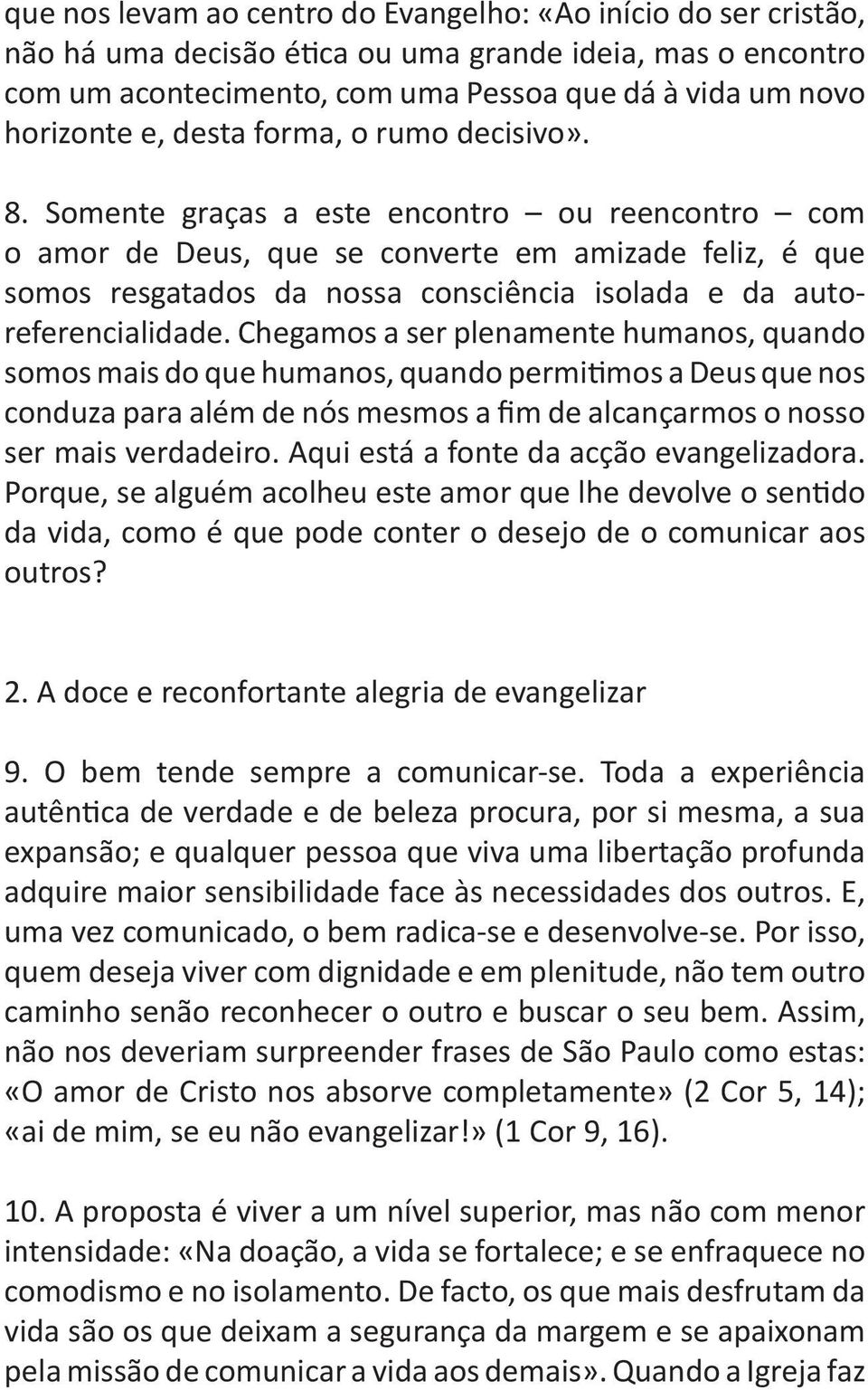 que nos levam ao centro do Evangelho: «Ao início do ser cristão, não há uma decisão ética ou uma grande ideia, mas o encontro com um acontecimento, com uma Pessoa que dá à vida um novo horizonte e, desta forma, o rumo decisivo».

8. Somente graças a este encontro – ou reencontro – com o amor de Deus, que se converte em amizade feliz, é que somos resgatados da nossa consciência isolada e da autoreferencialidade. Chegamos a ser plenamente humanos, quando somos mais do que humanos, quando permitimos a Deus que nos conduza para além de nós mesmos a fim de alcançarmos o nosso ser mais verdadeiro. Aqui está a fonte da acção evangelizadora. Porque, se alguém acolheu este amor que lhe devolve o sentido da vida, como é que pode conter o desejo de o comunicar aos outros?

2. A doce e reconfortante alegria de evangelizar

9. O bem tende sempre a comunicar-se. Toda a experiência autêntica de verdade e de beleza procura, por si mesma, a sua expansão; e qualquer pessoa que viva uma libertação profunda adquire maior sensibilidade face às necessidades dos outros. E, uma vez comunicado, o bem radica-se e desenvolve-se. Por isso, quem deseja viver com dignidade e em plenitude, não tem outro caminho senão reconhecer o outro e buscar o seu bem. Assim, não nos deveriam surpreender frases de São Paulo como estas: «O amor de Cristo nos absorve completamente» (2 Cor 5, 14); «ai de mim, se eu não evangelizar!» (1 Cor 9, 16).

10. A proposta é viver a um nível superior, mas não com menor intensidade: «Na doação, a vida se fortalece; e se enfraquece no comodismo e no isolamento. De facto, os que mais desfrutam da vida são os que deixam a segurança da margem e se apaixonam pela missão de comunicar a vida aos demais». Quando a Igreja faz